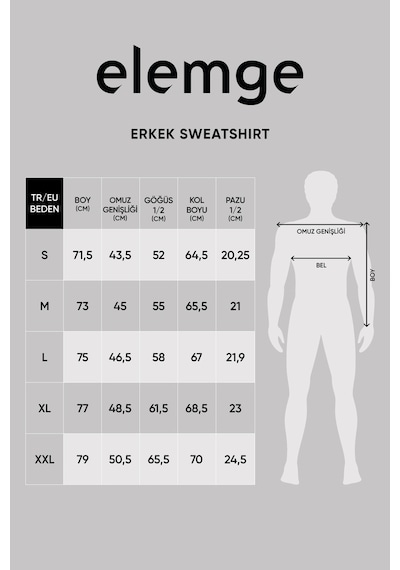 elemge

ERKEK SWEATSHIRT

| TR/EU BEDEN | BOY (CM) | OMUZ GENİŞLİĞİ (CM) | GÖĞÜS 1/2 (CM) | KOL BOYU (CM) | PAZU 1/2 (CM) |
|---|---|---|---|---|---|
| S | 71,5 | 43,5 | 52 | 64,5 | 20,25 |
| M | 73 | 45 | 55 | 65,5 | 21 |
| L | 75 | 46,5 | 58 | 67 | 21,9 |
| XL | 77 | 48,5 | 61,5 | 68,5 | 23 |
| XXL | 79 | 50,5 | 65,5 | 70 | 24,5 |

OMUZ GENİŞLİĞİ

BEL

BOY